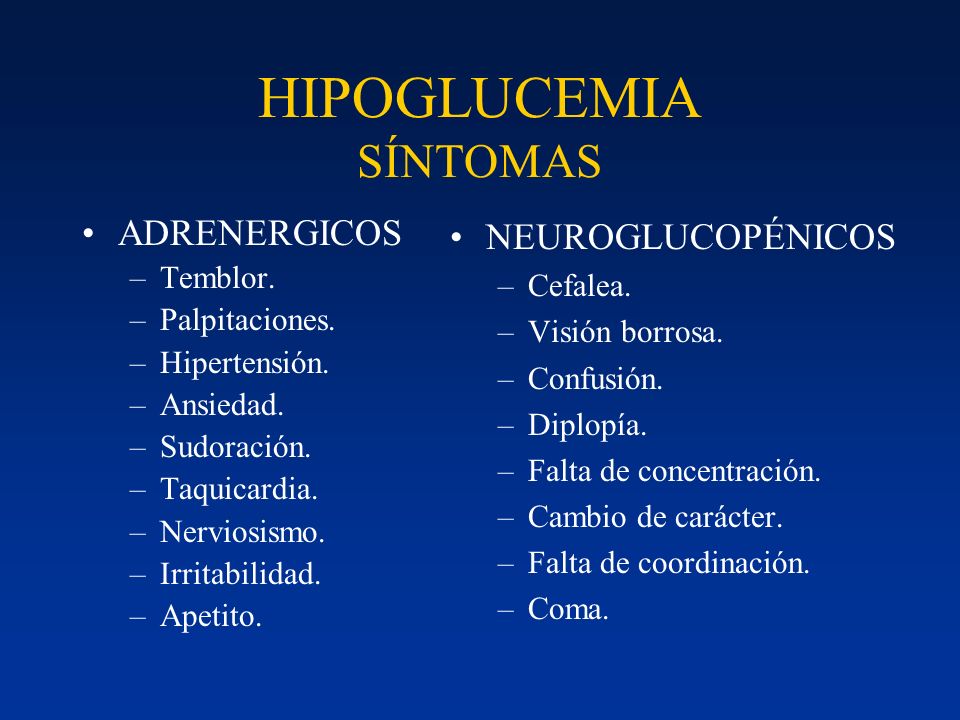 HIPOGLUCEMIA
SÍNTOMAS

• ADRENERGICOS
– Temblor.
– Palpitaciones.
– Hipertensión.
– Ansiedad.
– Sudoración.
– Taquicardia.
– Nerviosismo.
– Irritabilidad.
– Apetito.

• NEUROGLUCOPÉNICOS
– Cefalea.
– Visión borrosa.
– Confusión.
– Diplopía.
– Falta de concentración.
– Cambio de carácter.
– Falta de coordinación.
– Coma.